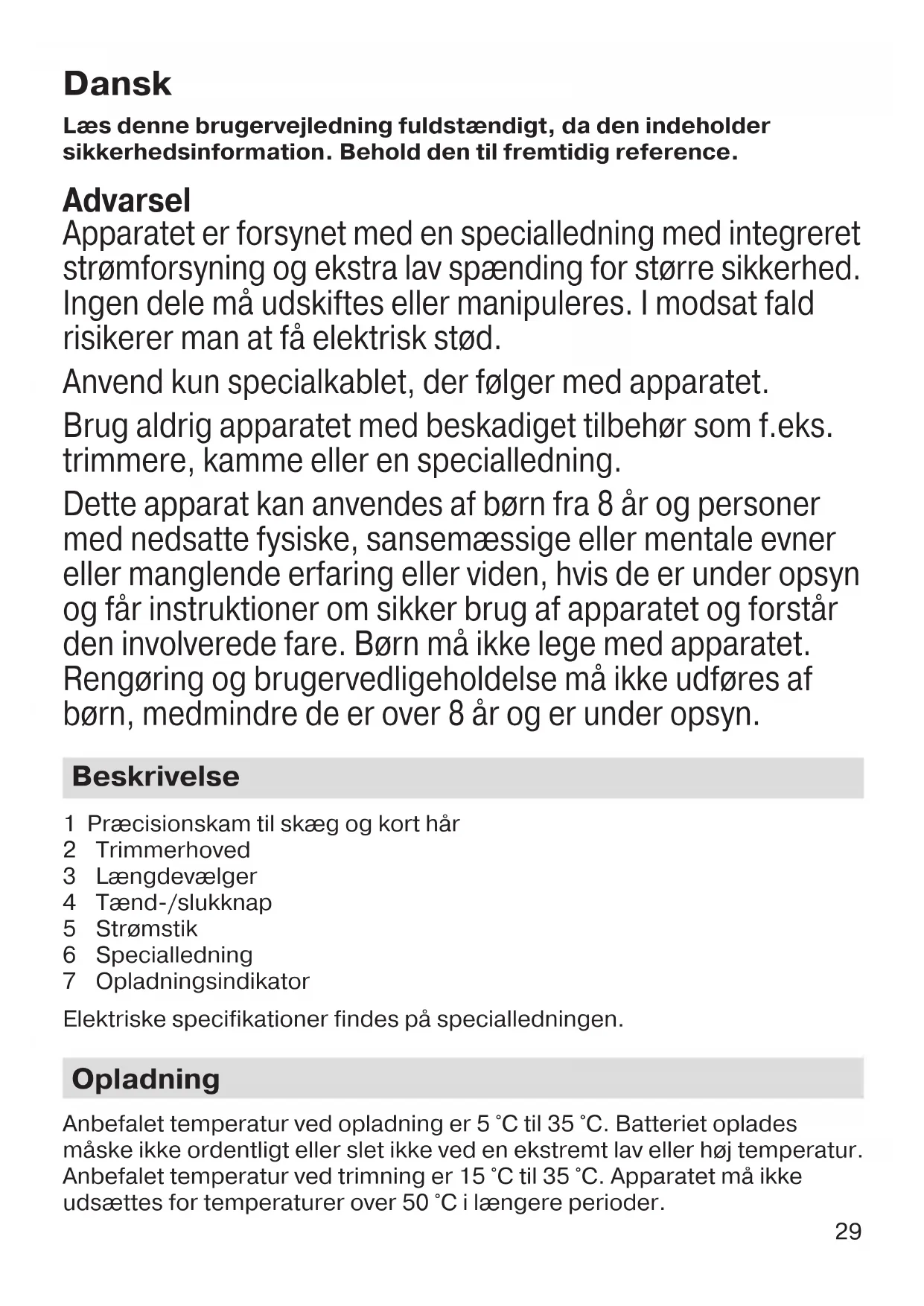 Dansk

Læs denne brugervejledning fuldstændigt, da den indeholder sikkerhedsinformation. Behold den til fremtidig reference.

Advarsel
Apparatet er forsynet med en specialledning med integreret strømforsyning og ekstra lav spænding for større sikkerhed. Ingen dele må udskiftes eller manipuleres. I modsat fald risikerer man at få elektrisk stød.

Anvend kun specialkablet, der følger med apparatet.

Brug aldrig apparatet med beskadiget tilbehør som f.eks. trimmere, kamme eller en specialledning.

Dette apparat kan anvendes af børn fra 8 år og personer med nedsatte fysiske, sansemæssige eller mentale evner eller manglende erfaring eller viden, hvis de er under opsyn og får instruktioner om sikker brug af apparatet og forstår den involverede fare. Børn må ikke lege med apparatet. Rengøring og brugervedligeholdelse må ikke udføres af børn, medmindre de er over 8 år og er under opsyn.

Beskrivelse

1 Præcisionskam til skæg og kort hår
2 Trimmerhoved
3 Længdevælger
4 Tænd-/slukknap
5 Strømstik
6 Specialledning
7 Opladningsindikator

Elektriske specifikationer findes på specialledningen.

Opladning

Anbefalet temperatur ved opladning er 5 °C til 35 °C. Batteriet oplades måske ikke ordentligt eller slet ikke ved en ekstremt lav eller høj temperatur. Anbefalet temperatur ved trimning er 15 °C til 35 °C. Apparatet må ikke udsættes for temperaturer over 50 °C i længere perioder.

29